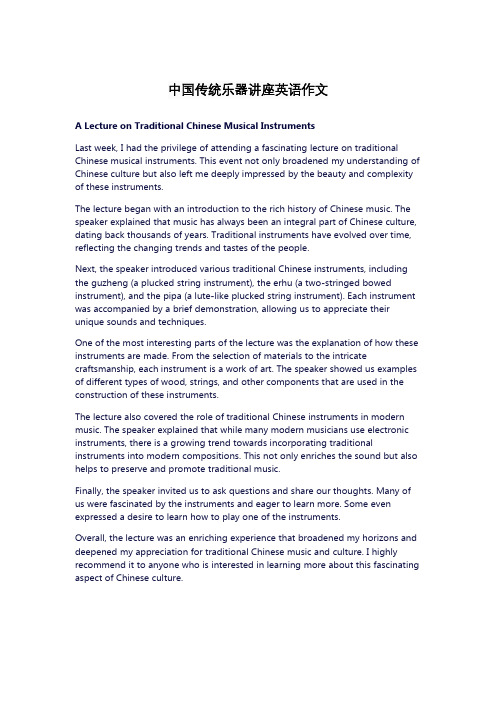 中国传统乐器讲座英语作文

A Lecture on Traditional Chinese Musical Instruments

Last week, I had the privilege of attending a fascinating lecture on traditional Chinese musical instruments. This event not only broadened my understanding of Chinese culture but also left me deeply impressed by the beauty and complexity of these instruments.

The lecture began with an introduction to the rich history of Chinese music. The speaker explained that music has always been an integral part of Chinese culture, dating back thousands of years. Traditional instruments have evolved over time, reflecting the changing trends and tastes of the people.

Next, the speaker introduced various traditional Chinese instruments, including the guzheng (a plucked string instrument), the erhu (a two-stringed bowed instrument), and the pipa (a lute-like plucked string instrument). Each instrument was accompanied by a brief demonstration, allowing us to appreciate their unique sounds and techniques.

One of the most interesting parts of the lecture was the explanation of how these instruments are made. From the selection of materials to the intricate craftsmanship, each instrument is a work of art. The speaker showed us examples of different types of wood, strings, and other components that are used in the construction of these instruments.

The lecture also covered the role of traditional Chinese instruments in modern music. The speaker explained that while many modern musicians use electronic instruments, there is a growing trend towards incorporating traditional instruments into modern compositions. This not only enriches the sound but also helps to preserve and promote traditional music.

Finally, the speaker invited us to ask questions and share our thoughts. Many of us were fascinated by the instruments and eager to learn more. Some even expressed a desire to learn how to play one of the instruments.

Overall, the lecture was an enriching experience that broadened my horizons and deepened my appreciation for traditional Chinese music and culture. I highly recommend it to anyone who is interested in learning more about this fascinating aspect of Chinese culture.